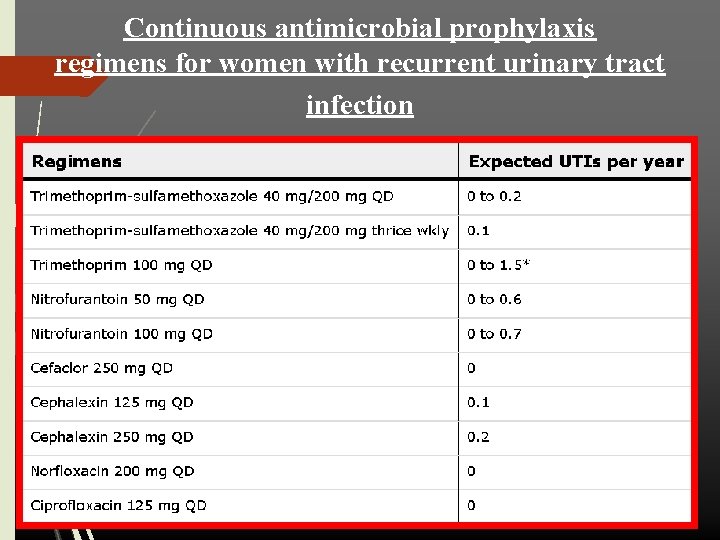 Continuous antimicrobial prophylaxis regimens for women with recurrent urinary tract infection

| Regimens | Expected UTIs per year |
|---|---|
| Trimethoprim-sulfamethoxazole 40 mg/200 mg QD | 0 to 0.2 |
| Trimethoprim-sulfamethoxazole 40 mg/200 mg thrice wkly | 0.1 |
| Trimethoprim 100 mg QD | 0 to 1.5* |
| Nitrofurantoin 50 mg QD | 0 to 0.6 |
| Nitrofurantoin 100 mg QD | 0 to 0.7 |
| Cefaclor 250 mg QD | 0 |
| Cephalexin 125 mg QD | 0.1 |
| Cephalexin 250 mg QD | 0.2 |
| Norfloxacin 200 mg QD | 0 |
| Ciprofloxacin 125 mg QD | 0 |